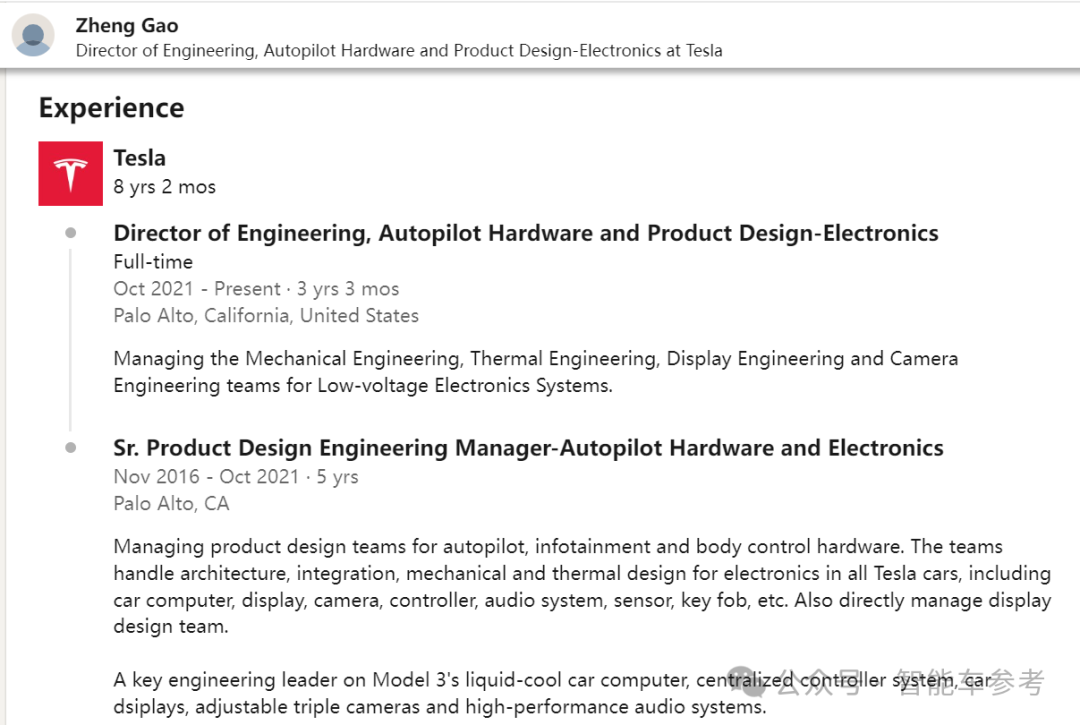 Zheng Gao
Director of Engineering, Autopilot Hardware and Product Design-Electronics at Tesla

Experience

Tesla
8 yrs 2 mos

Director of Engineering, Autopilot Hardware and Product Design-Electronics
Full-time
Oct 2021 - Present · 3 yrs 3 mos
Palo Alto, California, United States

Managing the Mechanical Engineering, Thermal Engineering, Display Engineering and Camera Engineering teams for Low-voltage Electronics Systems.

Sr. Product Design Engineering Manager-Autopilot Hardware and Electronics
Nov 2016 - Oct 2021 · 5 yrs
Palo Alto, CA

Managing product design teams for autopilot, infotainment and body control hardware. The teams handle architecture, integration, mechanical and thermal design for electronics in all Tesla cars, including car computer, display, camera, controller, audio system, sensor, key fob, etc. Also directly manage display design team.

A key engineering leader on Model 3's liquid-cool car computer, centralized controller system, car dsiplays, adjustable triple cameras and high-performance audio systems.

公众号 · 智能车参考